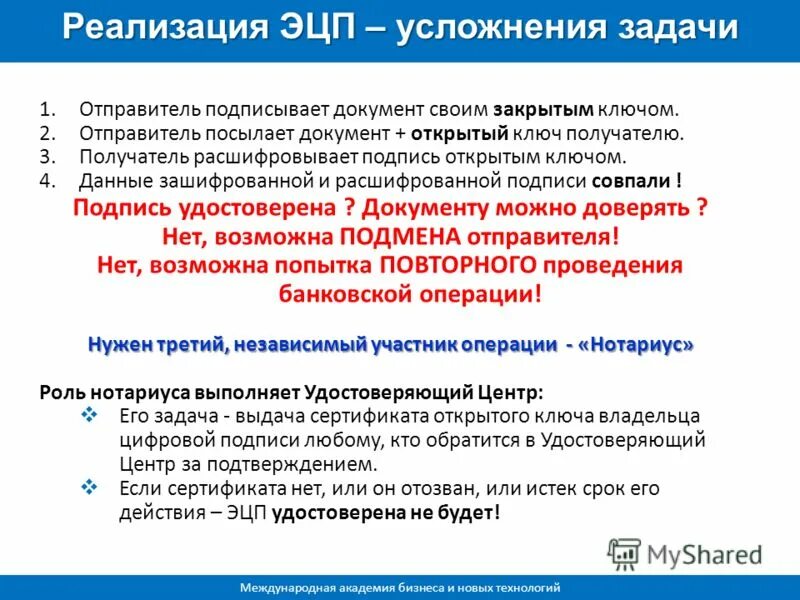 Реализация ЭЦП – усложнения задачи

1. Отправитель подписывает документ своим закрытым ключом.
2. Отправитель посылает документ + открытый ключ получателю.
3. Получатель расшифровывает подпись открытым ключом.
4. Данные зашифрованной и расшифрованной подписи совпали !

Подпись удостоверена ? Документу можно доверять ?
Нет, возможна ПОДМЕНА отправителя!
Нет, возможна попытка ПОВТОРНОГО проведения банковской операции!

Нужен третий, независимый участник операции - «Нотариус»

Роль нотариуса выполняет Удостоверяющий Центр:
❖ Его задача - выдача сертификата открытого ключа владельца цифровой подписи любому, кто обратится в Удостоверяющий Центр за подтверждением.
❖ Если сертификата нет, или он отозван, или истек срок его действия – ЭЦП удостоверена не будет!

MyShared

Международная академия бизнеса и новых технологий